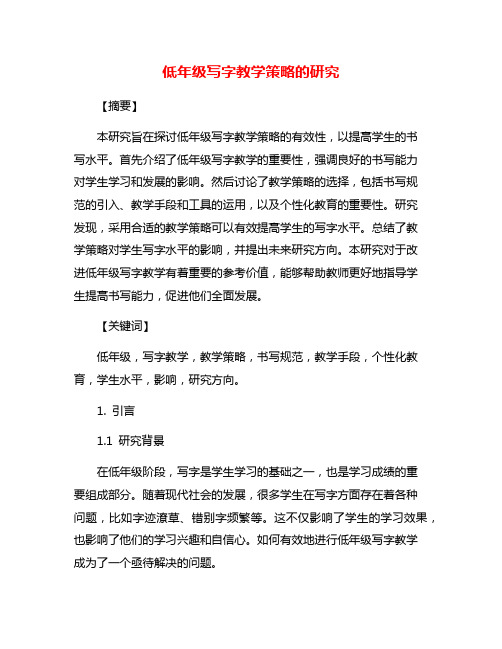 低年级写字教学策略的研究

【摘要】

本研究旨在探讨低年级写字教学策略的有效性，以提高学生的书写水平。首先介绍了低年级写字教学的重要性，强调良好的书写能力对学生学习和发展的影响。然后讨论了教学策略的选择，包括书写规范的引入、教学手段和工具的运用，以及个性化教育的重要性。研究发现，采用合适的教学策略可以有效提高学生的写字水平。总结了教学策略对学生写字水平的影响，并提出未来研究方向。本研究对于改进低年级写字教学有着重要的参考价值，能够帮助教师更好地指导学生提高书写能力，促进他们全面发展。

【关键词】

低年级，写字教学，教学策略，书写规范，教学手段，个性化教育，学生水平，影响，研究方向。

1. 引言

1.1 研究背景

在低年级阶段，写字是学生学习的基础之一，也是学习成绩的重要组成部分。随着现代社会的发展，很多学生在写字方面存在着各种问题，比如字迹潦草、错别字频繁等。这不仅影响了学生的学习效果，也影响了他们的学习兴趣和自信心。如何有效地进行低年级写字教学成为了一个亟待解决的问题。